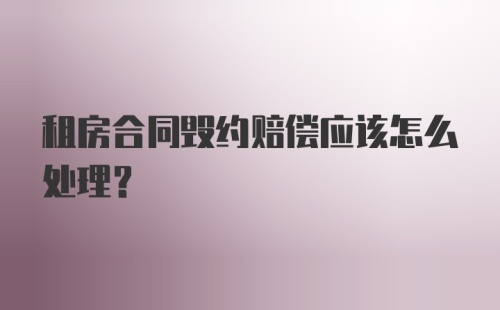 租房合同毁约赔偿应该怎么处理？